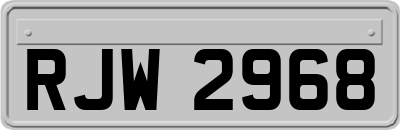 RJW 2968